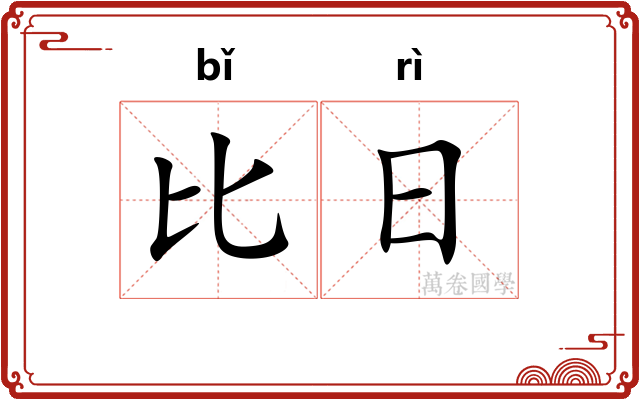 bǐ rì

比日

萬卷國學